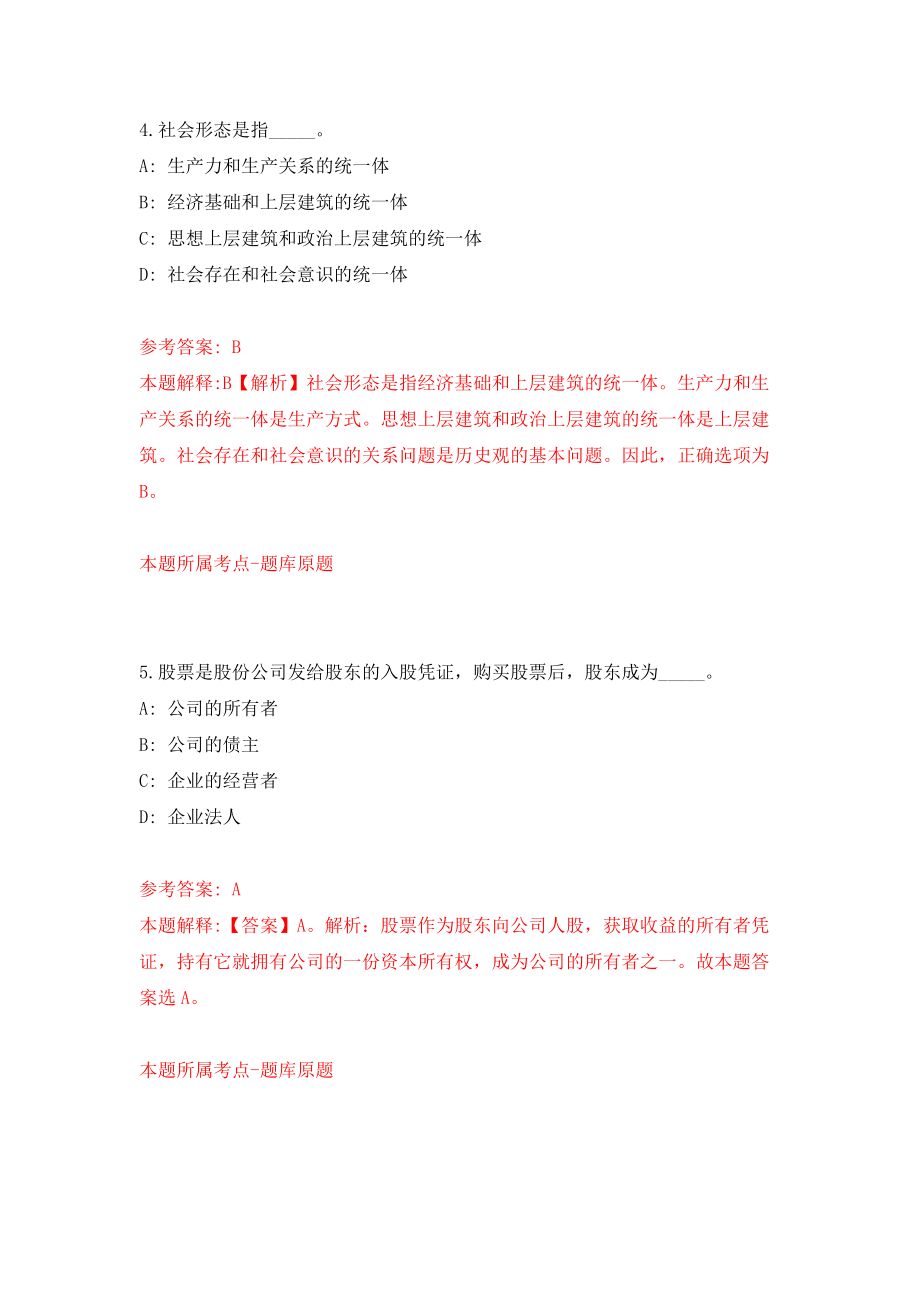 4.社会形态是指_____。

A: 生产力和生产关系的统一体

B: 经济基础和上层建筑的统一体

C: 思想上层建筑和政治上层建筑的统一体

D: 社会存在和社会意识的统一体

参考答案: B

本题解释:B【解析】社会形态是指经济基础和上层建筑的统一体。生产力和生产关系的统一体是生产方式。思想上层建筑和政治上层建筑的统一体是上层建筑。社会存在和社会意识的关系问题是历史观的基本问题。因此，正确选项为B。

本题所属考点-题库原题

5.股票是股份公司发给股东的入股凭证，购买股票后，股东成为_____。

A: 公司的所有者

B: 公司的债主

C: 企业的经营者

D: 企业法人

参考答案: A

本题解释:【答案】A。解析：股票作为股东向公司人股，获取收益的所有者凭证，持有它就拥有公司的一份资本所有权，成为公司的所有者之一。故本题答案选A。

本题所属考点-题库原题